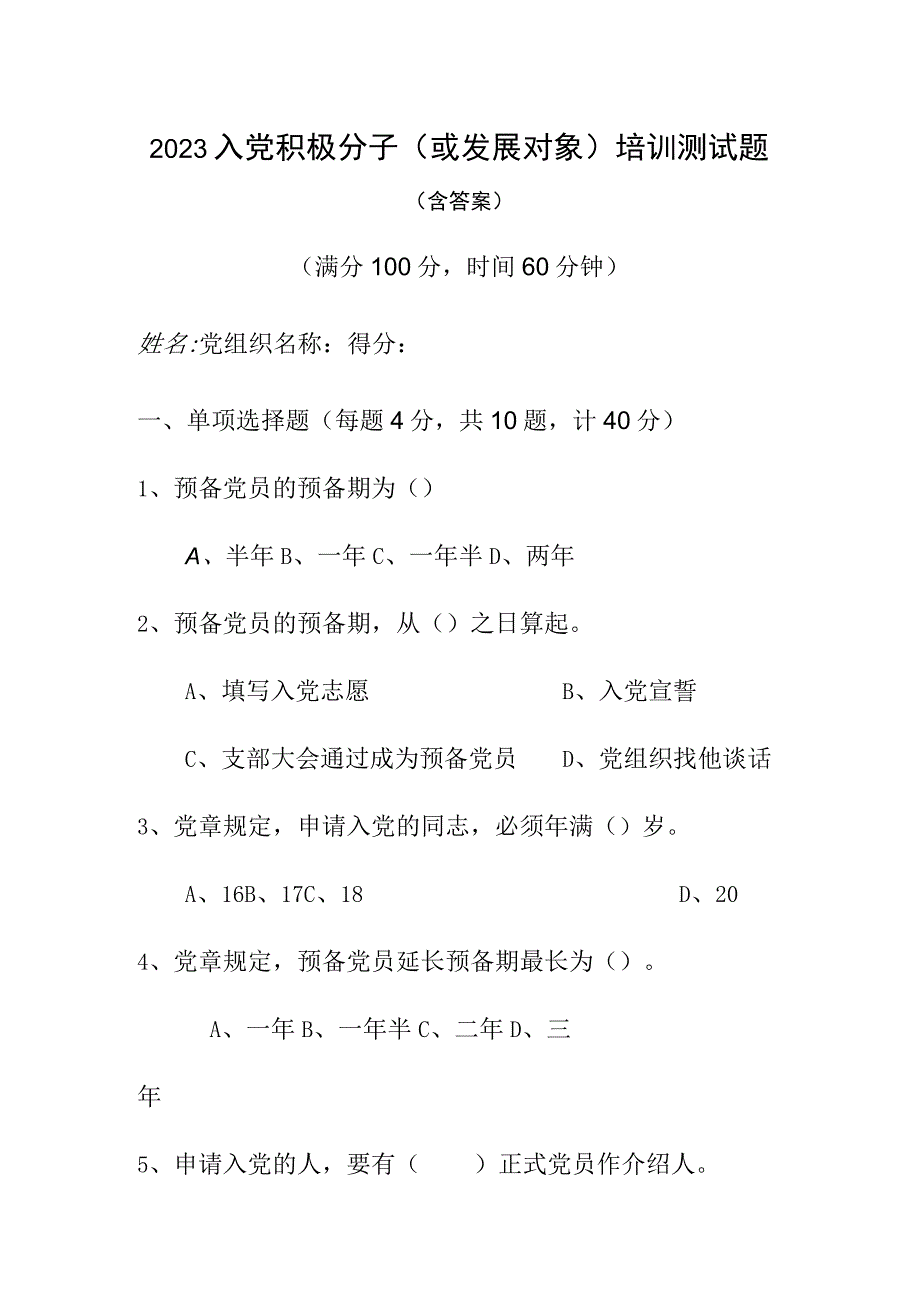 2023入党积极分子（或发展对象）培训测试题

（含答案）

（满分100分，时间60分钟）

姓名:党组织名称：得分：

一、单项选择题（每题4分，共10题，计40分）

1、预备党员的预备期为（）

A、半年 B、一年 C、一年半 D、两年

2、预备党员的预备期，从（）之日算起。

A、填写入党志愿

B、入党宣誓

C、支部大会通过成为预备党员

D、党组织找他谈话

3、党章规定，申请入党的同志，必须年满（）岁。

A、16B、17C、18

D、20

4、党章规定，预备党员延长预备期最长为（）。

A、一年 B、一年半 C、二年 D、三年

5、申请入党的人，要有（　　）正式党员作介绍人。